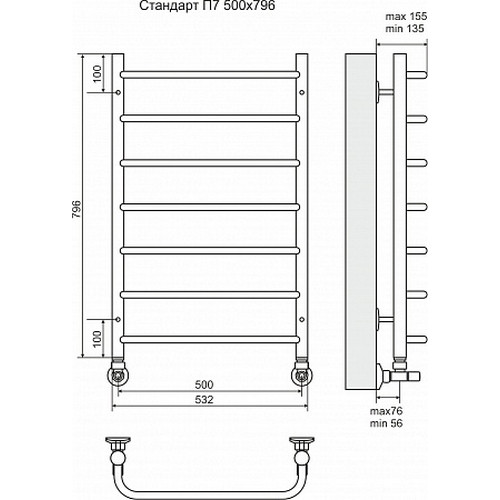 Стандарт П7 500х796

max 155
min 135

100

796

100

500

532

max76
min 56